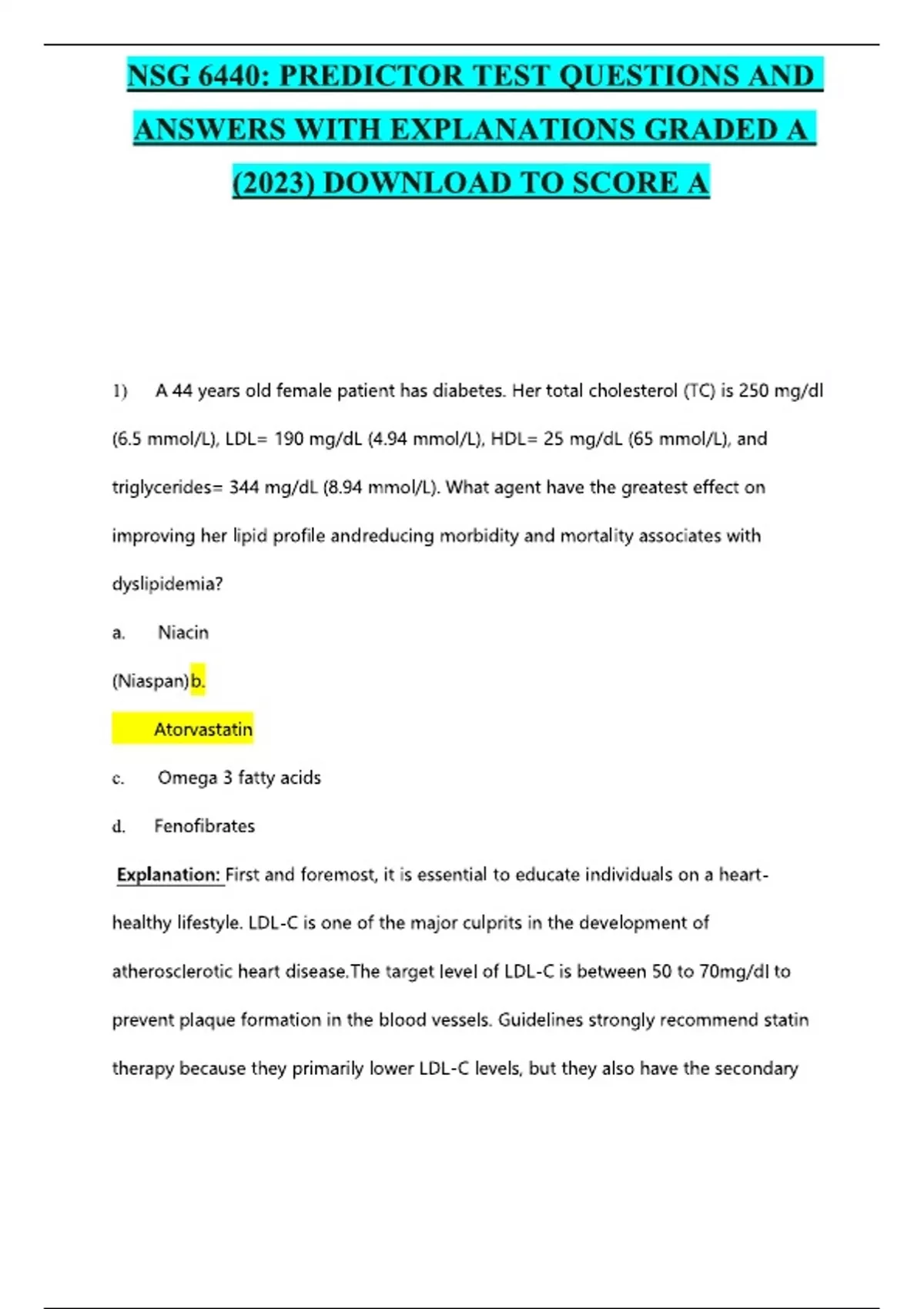 NSG 6440: PREDICTOR TEST QUESTIONS AND ANSWERS WITH EXPLANATIONS GRADED A (2023) DOWNLOAD TO SCORE A

1) A 44 years old female patient has diabetes. Her total cholesterol (TC) is 250 mg/dl (6.5 mmol/L), LDL= 190 mg/dL (4.94 mmol/L), HDL= 25 mg/dL (65 mmol/L), and triglycerides= 344 mg/dL (8.94 mmol/L). What agent have the greatest effect on improving her lipid profile andreducing morbidity and mortality associates with dyslipidemia?

a. Niacin

(Niaspan)b.

Atorvastatin

c. Omega 3 fatty acids

d. Fenofibrates

Explanation: First and foremost, it is essential to educate individuals on a heart-healthy lifestyle. LDL-C is one of the major culprits in the development of atherosclerotic heart disease.The target level of LDL-C is between 50 to 70mg/dl to prevent plaque formation in the blood vessels. Guidelines strongly recommend statin therapy because they primarily lower LDL-C levels, but they also have the secondary